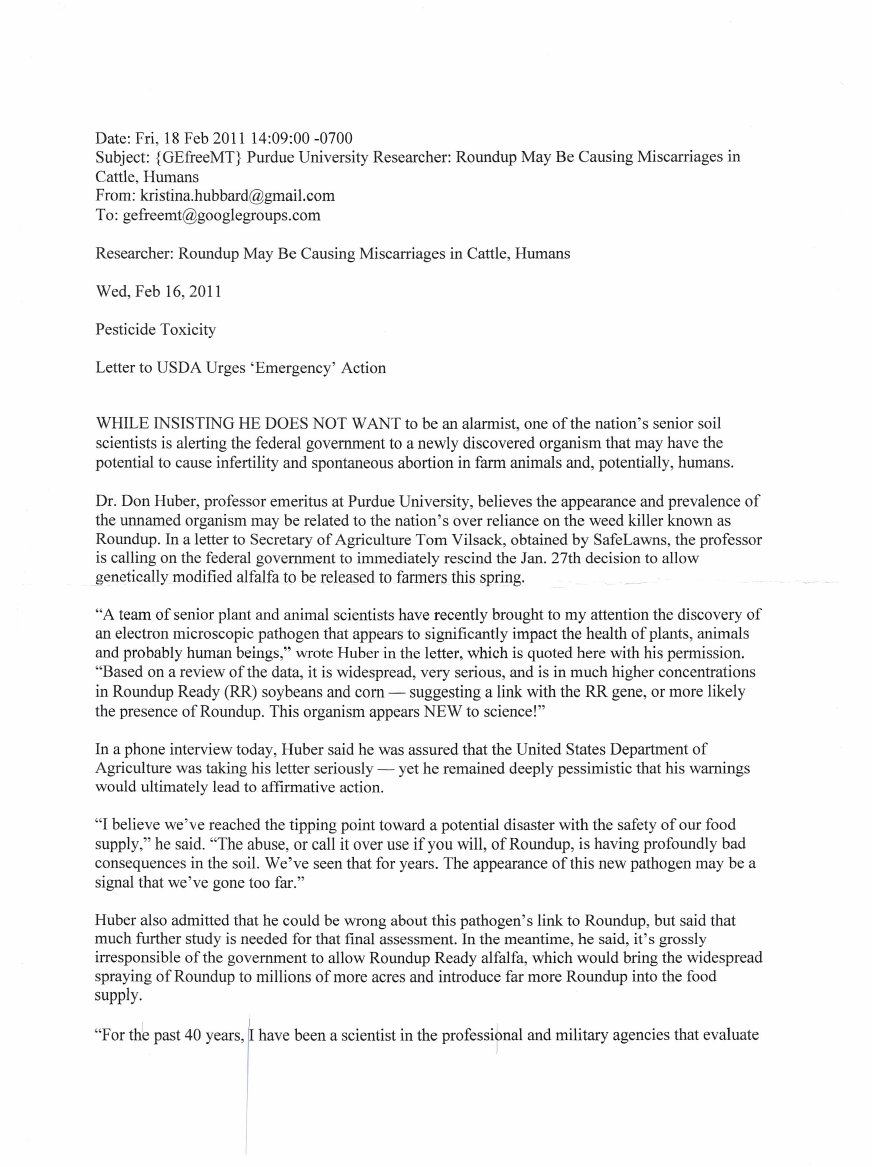 Date: Fri, 18 Feb 2011 14:09:00 -0700
Subject: {GEfreeMT} Purdue University Researcher: Roundup May Be Causing Miscarriages in Cattle, Humans
From: kristina.hubbard@gmail.com
To: gefreemt@googlegroups.com

Researcher: Roundup May Be Causing Miscarriages in Cattle, Humans

Wed, Feb 16, 2011

Pesticide Toxicity

Letter to USDA Urges 'Emergency' Action

WHILE INSISTING HE DOES NOT WANT to be an alarmist, one of the nation's senior soil scientists is alerting the federal government to a newly discovered organism that may have the potential to cause infertility and spontaneous abortion in farm animals and, potentially, humans.

Dr. Don Huber, professor emeritus at Purdue University, believes the appearance and prevalence of the unnamed organism may be related to the nation's over reliance on the weed killer known as Roundup. In a letter to Secretary of Agriculture Tom Vilsack, obtained by SafeLawns, the professor is calling on the federal government to immediately rescind the Jan. 27th decision to allow genetically modified alfalfa to be released to farmers this spring.

"A team of senior plant and animal scientists have recently brought to my attention the discovery of an electron microscopic pathogen that appears to significantly impact the health of plants, animals and probably human beings," wrote Huber in the letter, which is quoted here with his permission. "Based on a review of the data, it is widespread, very serious, and is in much higher concentrations in Roundup Ready (RR) soybeans and corn — suggesting a link with the RR gene, or more likely the presence of Roundup. This organism appears NEW to science!"

In a phone interview today, Huber said he was assured that the United States Department of Agriculture was taking his letter seriously — yet he remained deeply pessimistic that his warnings would ultimately lead to affirmative action.

"I believe we've reached the tipping point toward a potential disaster with the safety of our food supply," he said. "The abuse, or call it over use if you will, of Roundup, is having profoundly bad consequences in the soil. We've seen that for years. The appearance of this new pathogen may be a signal that we've gone too far."

Huber also admitted that he could be wrong about this pathogen's link to Roundup, but said that much further study is needed for that final assessment. In the meantime, he said, it's grossly irresponsible of the government to allow Roundup Ready alfalfa, which would bring the widespread spraying of Roundup to millions of more acres and introduce far more Roundup into the food supply.

"For the past 40 years, I have been a scientist in the professional and military agencies that evaluate